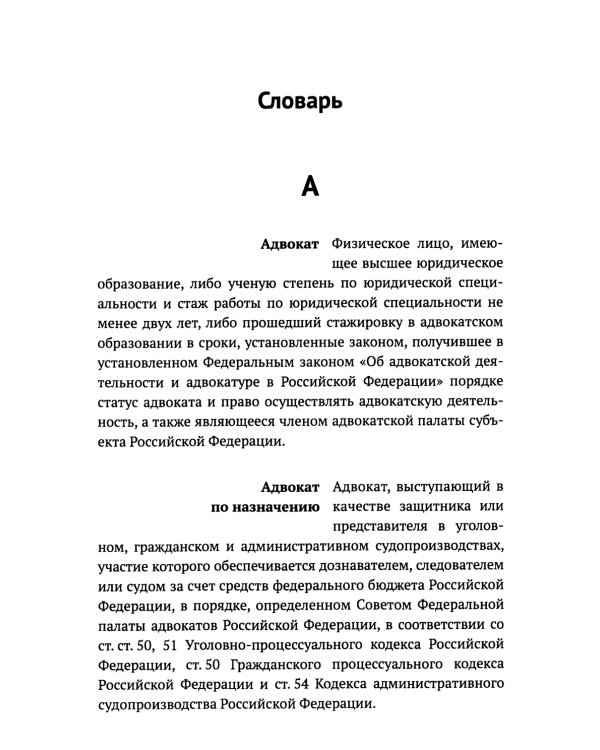 Словарь

А

Адвокат Физическое лицо, имеющее высшее юридическое образование, либо ученую степень по юридической специальности и стаж работы по юридической специальности не менее двух лет, либо прошедший стажировку в адвокатском образовании в сроки, установленные законом, получившее в установленном Федеральным законом «Об адвокатской деятельности и адвокатуре в Российской Федерации» порядке статус адвоката и право осуществлять адвокатскую деятельность, а также являющееся членом адвокатской палаты субъекта Российской Федерации.

Адвокат по назначению Адвокат, выступающий в качестве защитника или представителя в уголовном, гражданском и административном судопроизводствах, участие которого обеспечивается дознавателем, следователем или судом за счет средств федерального бюджета Российской Федерации, в порядке, определенном Советом Федеральной палаты адвокатов Российской Федерации, в соответствии со ст. ст. 50, 51 Уголовно-процессуального кодекса Российской Федерации, ст. 50 Гражданского процессуального кодекса Российской Федерации и ст. 54 Кодекса административного судопроизводства Российской Федерации.